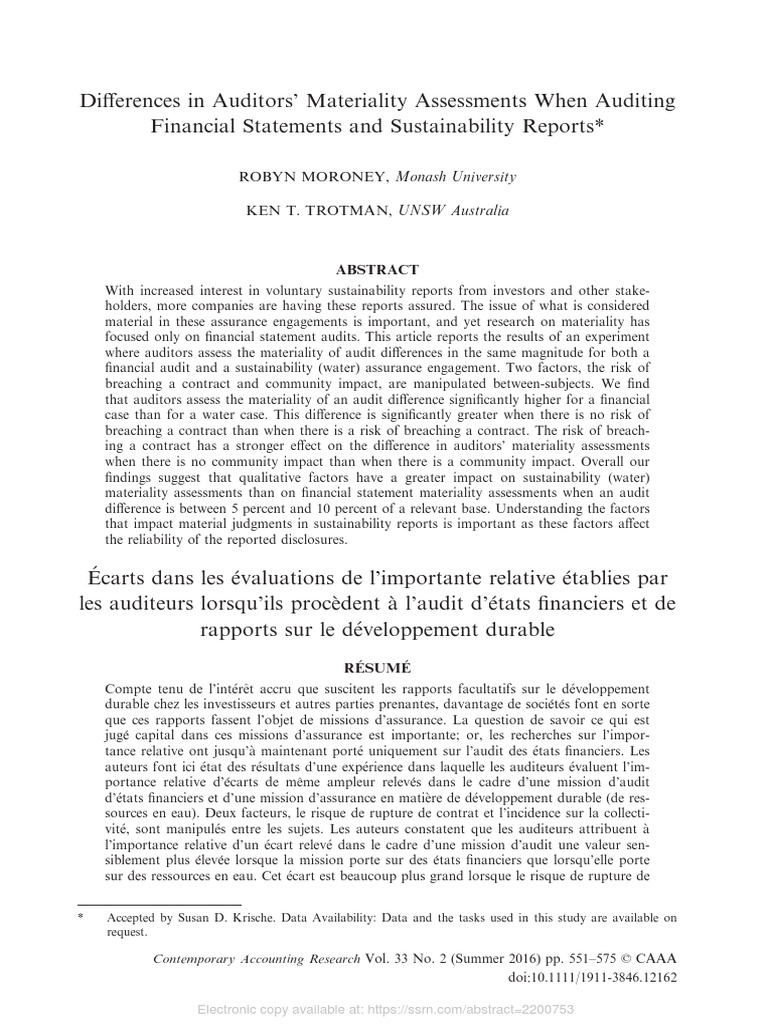 Differences in Auditors' Materiality Assessments When Auditing Financial Statements and Sustainability Reports*

ROBYN MORONEY, Monash University

KEN T. TROTMAN, UNSW Australia

ABSTRACT

With increased interest in voluntary sustainability reports from investors and other stakeholders, more companies are having these reports assured. The issue of what is considered material in these assurance engagements is important, and yet research on materiality has focused only on financial statement audits. This article reports the results of an experiment where auditors assess the materiality of audit differences in the same magnitude for both a financial audit and a sustainability (water) assurance engagement. Two factors, the risk of breaching a contract and community impact, are manipulated between-subjects. We find that auditors assess the materiality of an audit difference significantly higher for a financial case than for a water case. This difference is significantly greater when there is no risk of breaching a contract than when there is a risk of breaching a contract. The risk of breaching a contract has a stronger effect on the difference in auditors' materiality assessments when there is no community impact than when there is a community impact. Overall our findings suggest that qualitative factors have a greater impact on sustainability (water) materiality assessments than on financial statement materiality assessments when an audit difference is between 5 percent and 10 percent of a relevant base. Understanding the factors that impact material judgments in sustainability reports is important as these factors affect the reliability of the reported disclosures.

Écarts dans les évaluations de l'importante relative établies par les auditeurs lorsqu'ils procèdent à l'audit d'états financiers et de rapports sur le développement durable

RÉSUMÉ

Compte tenu de l'intérêt accru que suscitent les rapports facultatifs sur le développement durable chez les investisseurs et autres parties prenantes, davantage de sociétés font en sorte que ces rapports fassent l'objet de missions d'assurance. La question de savoir ce qui est jugé capital dans ces missions d'assurance est importante; or, les recherches sur l'importance relative ont jusqu'à maintenant porté uniquement sur l'audit des états financiers. Les auteurs font ici état des résultats d'une expérience dans laquelle les auditeurs évaluent l'importance relative d'écarts de même ampleur relevés dans le cadre d'une mission d'audit d'états financiers et d'une mission d'assurance en matière de développement durable (de ressources en eau). Deux facteurs, le risque de rupture de contrat et l'incidence sur la collectivité, sont manipulés entre les sujets. Les auteurs constatent que les auditeurs attribuent à l'importance relative d'un écart relevé dans le cadre d'une mission d'audit une valeur sensiblement plus élevée lorsque la mission porte sur des états financiers que lorsqu'elle porte sur des ressources en eau. Cet écart est beaucoup plus grand lorsque le risque de rupture de

* Accepted by Susan D. Krische. Data Availability: Data and the tasks used in this study are available on request.

Contemporary Accounting Research Vol. 33 No. 2 (Summer 2016) pp. 551–575 © CAAA
doi:10.1111/1911-3846.12162

Electronic copy available at: https://ssrn.com/abstract=2200753